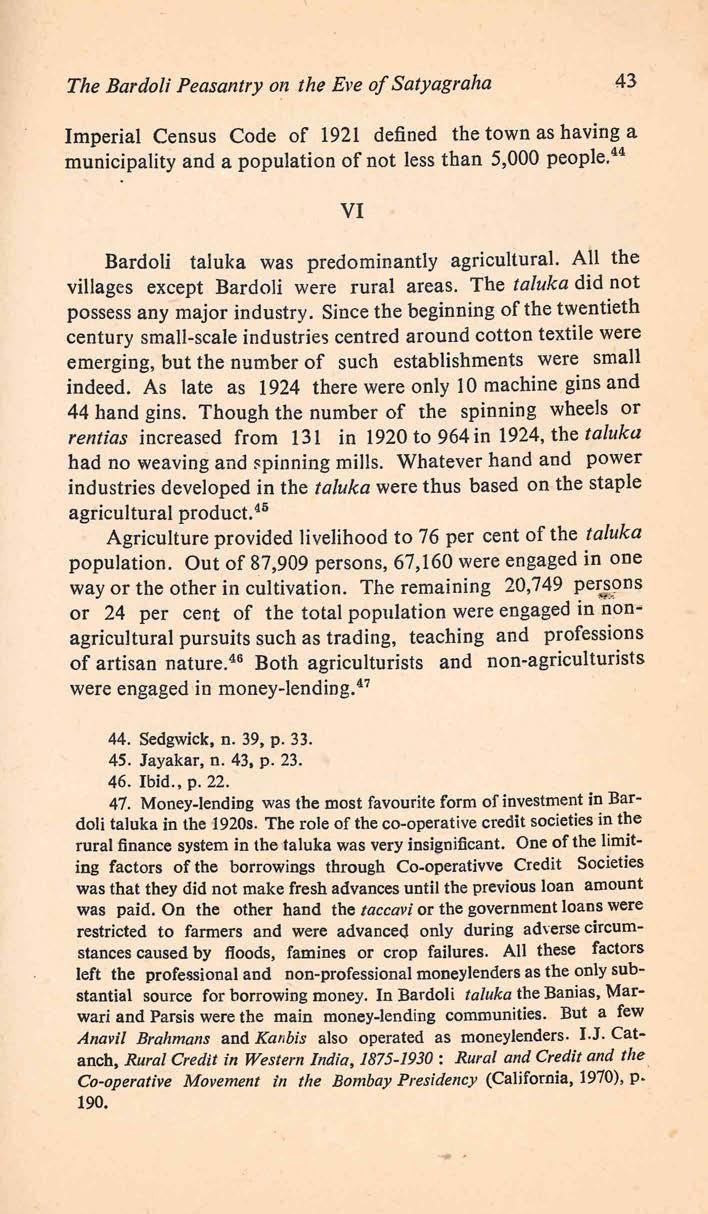 The Bardoli Peasantry on the Eve of Satyagraha 43

Imperial Census Code of 1921 defined the town as having a municipality and a population of not less than 5,000 people.$^{44}$

VI

Bardoli taluka was predominantly agricultural. All the villages except Bardoli were rural areas. The taluka did not possess any major industry. Since the beginning of the twentieth century small-scale industries centred around cotton textile were emerging, but the number of such establishments were small indeed. As late as 1924 there were only 10 machine gins and 44 hand gins. Though the number of the spinning wheels or rentias increased from 131 in 1920 to 964 in 1924, the taluka had no weaving and spinning mills. Whatever hand and power industries developed in the taluka were thus based on the staple agricultural product.$^{45}$

Agriculture provided livelihood to 76 per cent of the taluka population. Out of 87,909 persons, 67,160 were engaged in one way or the other in cultivation. The remaining 20,749 persons or 24 per cent of the total population were engaged in non-agricultural pursuits such as trading, teaching and professions of artisan nature.$^{46}$ Both agriculturists and non-agriculturists were engaged in money-lending.$^{47}$

44. Sedgwick, n. 39, p. 33.
45. Jayakar, n. 43, p. 23.
46. Ibid., p. 22.
47. Money-lending was the most favourite form of investment in Bardoli taluka in the 1920s. The role of the co-operative credit societies in the rural finance system in the taluka was very insignificant. One of the limiting factors of the borrowings through Co-operativve Credit Societies was that they did not make fresh advances until the previous loan amount was paid. On the other hand the taccavi or the government loans were restricted to farmers and were advanced only during adverse circumstances caused by floods, famines or crop failures. All these factors left the professional and non-professional moneylenders as the only substantial source for borrowing money. In Bardoli taluka the Banias, Marwari and Parsis were the main money-lending communities. But a few Anavil Brahmans and Kanbis also operated as moneylenders. I.J. Catanch, Rural Credit in Western India, 1875-1930 : Rural and Credit and the Co-operative Movement in the Bombay Presidency (California, 1970), p. 190.